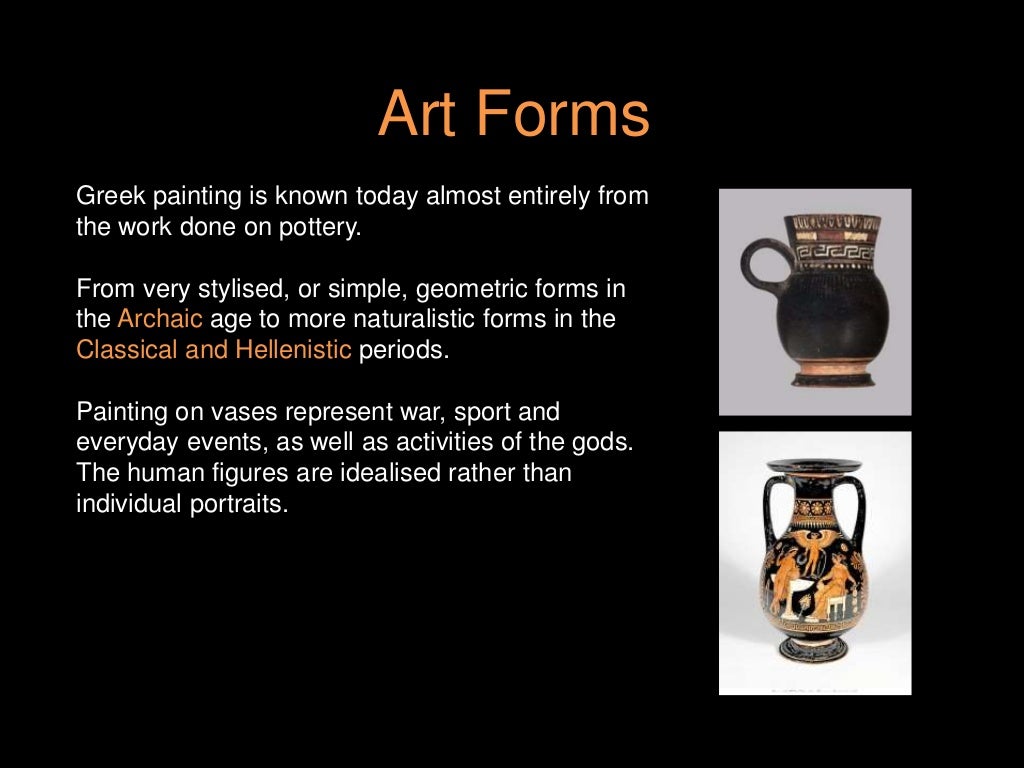 Art Forms

Greek painting is known today almost entirely from the work done on pottery.

From very stylised, or simple, geometric forms in the Archaic age to more naturalistic forms in the Classical and Hellenistic periods.

Painting on vases represent war, sport and everyday events, as well as activities of the gods. The human figures are idealised rather than individual portraits.